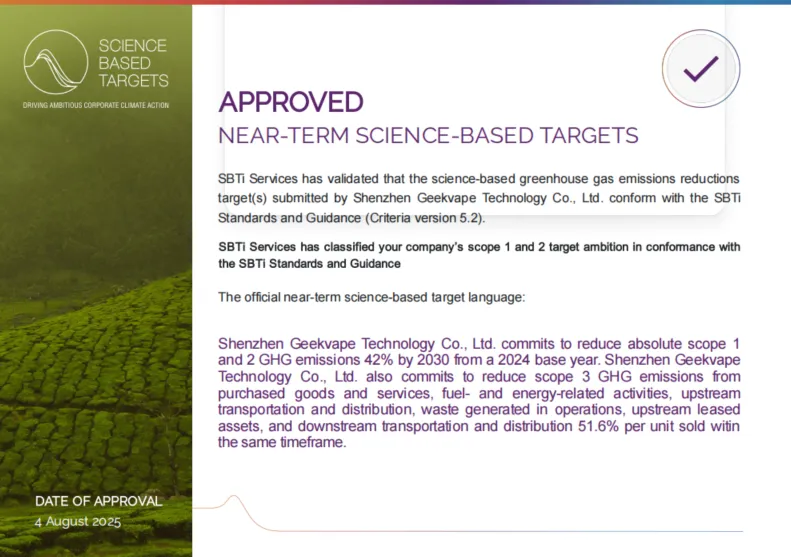 SCIENCE
BASED
TARGETS

DRIVING AMBITIOUS CORPORATE CLIMATE ACTION

DATE OF APPROVAL
4 August 2025

APPROVED
NEAR-TERM SCIENCE-BASED TARGETS

SBTi Services has validated that the science-based greenhouse gas emissions reductions target(s) submitted by Shenzhen Geekvape Technology Co., Ltd. conform with the SBTi Standards and Guidance (Criteria version 5.2).

SBTi Services has classified your company's scope 1 and 2 target ambition in conformance with the SBTi Standards and Guidance

The official near-term science-based target language:

Shenzhen Geekvape Technology Co., Ltd. commits to reduce absolute scope 1 and 2 GHG emissions 42% by 2030 from a 2024 base year. Shenzhen Geekvape Technology Co., Ltd. also commits to reduce scope 3 GHG emissions from purchased goods and services, fuel- and energy-related activities, upstream transportation and distribution, waste generated in operations, upstream leased assets, and downstream transportation and distribution 51.6% per unit sold witin the same timeframe.